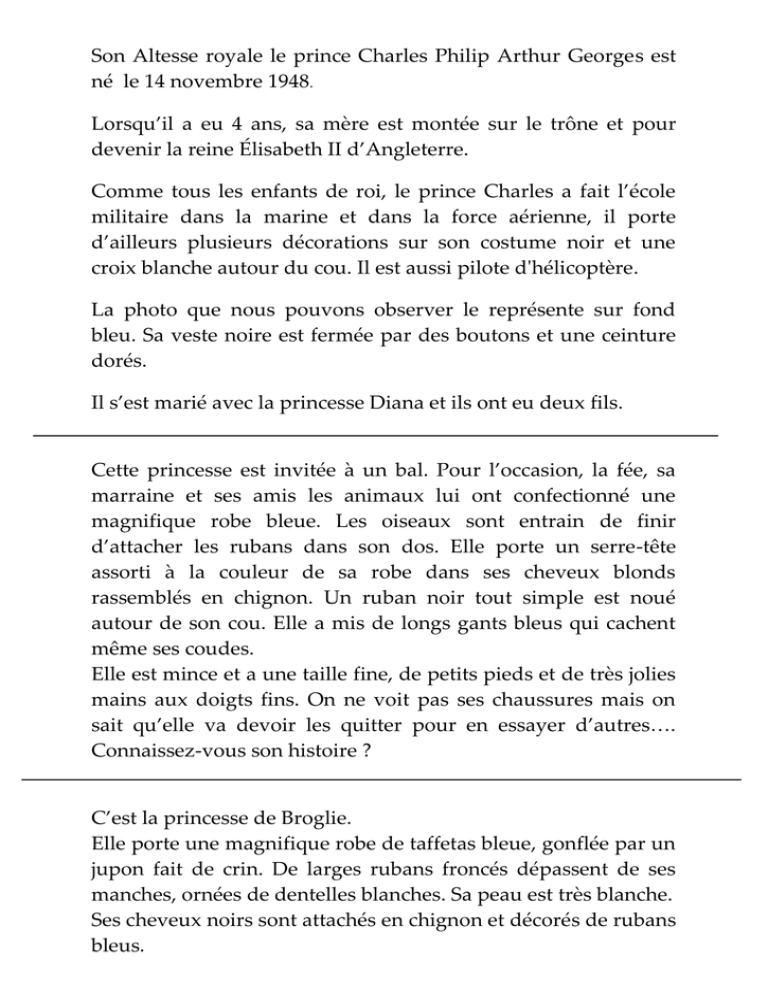 Son Altesse royale le prince Charles Philip Arthur Georges est né le 14 novembre 1948.

Lorsqu'il a eu 4 ans, sa mère est montée sur le trône et pour devenir la reine Élisabeth II d'Angleterre.

Comme tous les enfants de roi, le prince Charles a fait l'école militaire dans la marine et dans la force aérienne, il porte d'ailleurs plusieurs décorations sur son costume noir et une croix blanche autour du cou. Il est aussi pilote d'hélicoptère.

La photo que nous pouvons observer le représente sur fond bleu. Sa veste noire est fermée par des boutons et une ceinture dorés.

Il s'est marié avec la princesse Diana et ils ont eu deux fils.

Cette princesse est invitée à un bal. Pour l'occasion, la fée, sa marraine et ses amis les animaux lui ont confectionné une magnifique robe bleue. Les oiseaux sont entrain de finir d'attacher les rubans dans son dos. Elle porte un serre-tête assorti à la couleur de sa robe dans ses cheveux blonds rassemblés en chignon. Un ruban noir tout simple est noué autour de son cou. Elle a mis de longs gants bleus qui cachent même ses coudes.
Elle est mince et a une taille fine, de petits pieds et de très jolies mains aux doigts fins. On ne voit pas ses chaussures mais on sait qu'elle va devoir les quitter pour en essayer d'autres…. Connaissez-vous son histoire ?

C'est la princesse de Broglie.
Elle porte une magnifique robe de taffetas bleue, gonflée par un jupon fait de crin. De larges rubans froncés dépassent de ses manches, ornées de dentelles blanches. Sa peau est très blanche. Ses cheveux noirs sont attachés en chignon et décorés de rubans bleus.